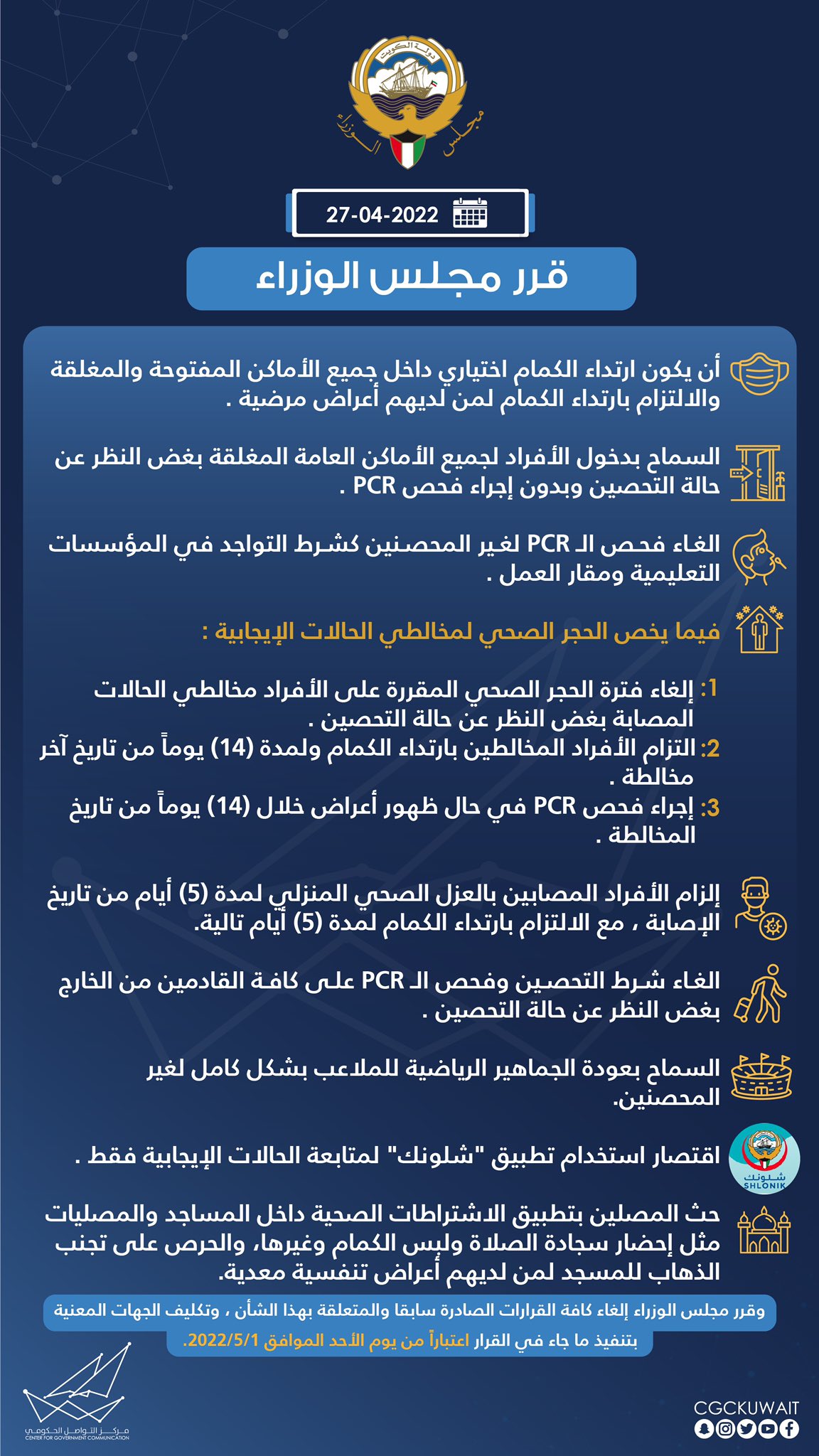 دولة الكويت

مجلس الوزراء

27-04-2022

قرر مجلس الوزراء

أن يكون ارتداء الكمام اختياري داخل جميع الأماكن المفتوحة والمغلقة والالتزام بارتداء الكمام لمن لديهم أعراض مرضية .

السماح بدخول الأفراد لجميع الأماكن العامة المغلقة بغض النظر عن حالة التحصين وبدون إجراء فحص PCR .

الغاء فحص الـ PCR لغير المحصنين كشرط التواجد في المؤسسات التعليمية ومقار العمل .

فيما يخص الحجر الصحي لمخالطي الحالات الإيجابية :

1: إلغاء فترة الحجر الصحي المقررة على الأفراد مخالطي الحالات المصابة بغض النظر عن حالة التحصين .

2: التزام الأفراد المخالطين بارتداء الكمام ولمدة (14) يوماً من تاريخ آخر مخالطة .

3: إجراء فحص PCR في حال ظهور أعراض خلال (14) يوماً من تاريخ المخالطة .

إلزام الأفراد المصابين بالعزل الصحي المنزلي لمدة (5) أيام من تاريخ الإصابة ، مع الالتزام بارتداء الكمام لمدة (5) أيام تالية.

الغاء شرط التحصين وفحص الـ PCR على كافة القادمين من الخارج بغض النظر عن حالة التحصين .

السماح بعودة الجماهير الرياضية للملاعب بشكل كامل لغير المحصنين.

شلونك SHLONIK

اقتصار استخدام تطبيق "شلونك" لمتابعة الحالات الإيجابية فقط .

حث المصلين بتطبيق الاشتراطات الصحية داخل المساجد والمصليات مثل إحضار سجادة الصلاة ولبس الكمام وغيرها، والحرص على تجنب الذهاب للمسجد لمن لديهم أعراض تنفسية معدية.

وقرر مجلس الوزراء إلغاء كافة القرارات الصادرة سابقا والمتعلقة بهذا الشأن ، وتكليف الجهات المعنية بتنفيذ ما جاء في القرار اعتباراً من يوم الأحد الموافق 2022/5/1.

مركز التواصل الحكومي
CENTER FOR GOVERNMENT COMMUNICATION

CGCKUWAIT